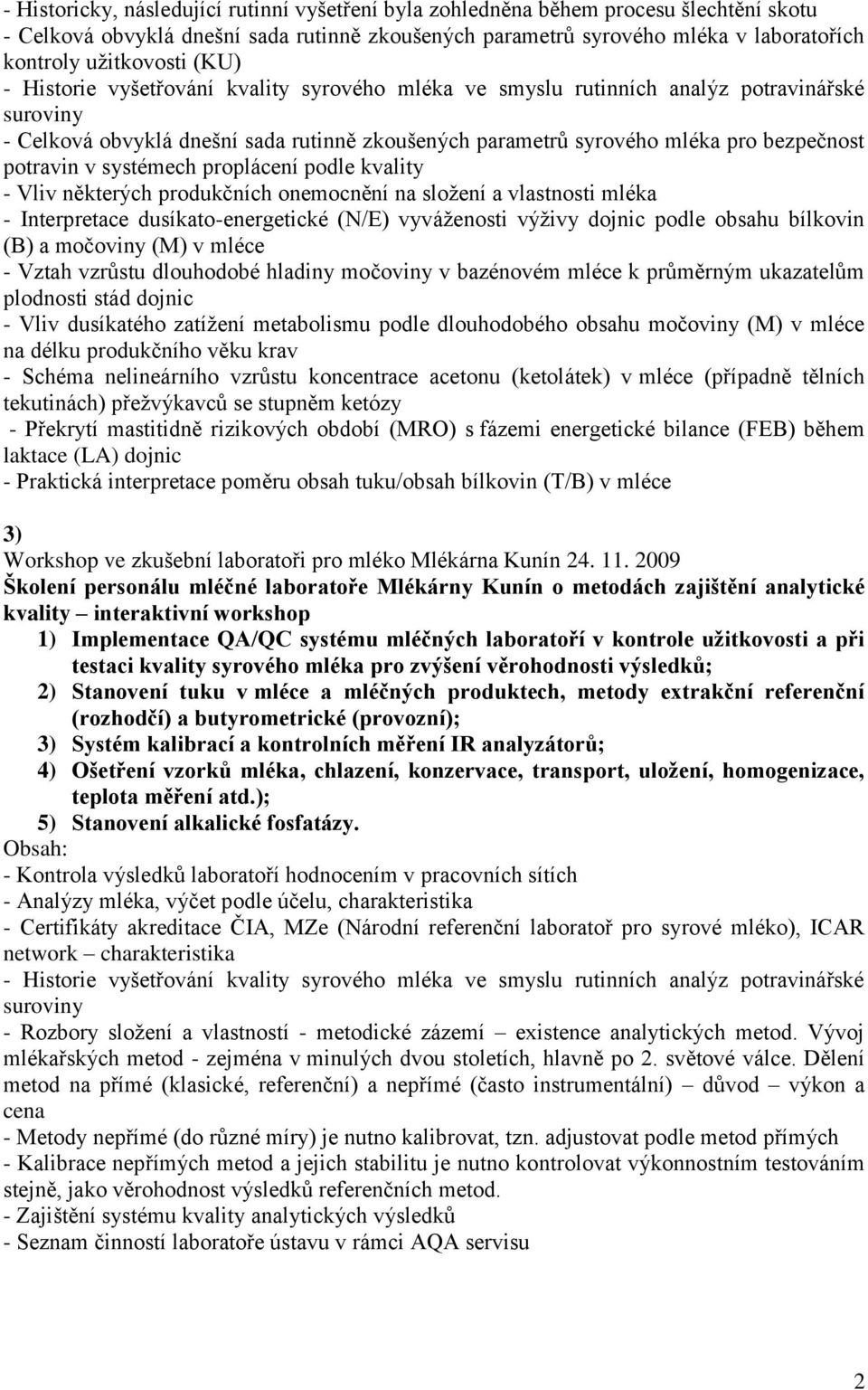 - Historicky, následující rutinní vyšetření byla zohledněna během procesu šlechtění skotu
- Celková obvyklá dnešní sada rutinně zkoušených parametrů syrového mléka v laboratořích kontroly užitkovosti (KU)
- Historie vyšetřování kvality syrového mléka ve smyslu rutinních analýz potravinářské suroviny
- Celková obvyklá dnešní sada rutinně zkoušených parametrů syrového mléka pro bezpečnost potravin v systémech proplácení podle kvality
- Vliv některých produkčních onemocnění na složení a vlastnosti mléka
- Interpretace dusíkato-energetické (N/E) vyváženosti výživy dojnic podle obsahu bílkovin (B) a močoviny (M) v mléce
- Vztah vzrůstu dlouhodobé hladiny močoviny v bazénovém mléce k průměrným ukazatelům plodnosti stád dojnic
- Vliv dusíkatého zatížení metabolismu podle dlouhodobého obsahu močoviny (M) v mléce na délku produkčního věku krav
- Schéma nelineárního vzrůstu koncentrace acetonu (ketolátek) v mléce (případně tělních tekutinách) přežvýkavců se stupněm ketózy
- Překrytí mastitidně rizikových období (MRO) s fázemi energetické bilance (FEB) během laktace (LA) dojnic
- Praktická interpretace poměru obsah tuku/obsah bílkovin (T/B) v mléce

3)
Workshop ve zkušební laboratoři pro mléko Mlékárna Kunín 24. 11. 2009
Školení personálu mléčné laboratoře Mlékárny Kunín o metodách zajištění analytické kvality – interaktivní workshop
1) Implementace QA/QC systému mléčných laboratoří v kontrole užitkovosti a při testaci kvality syrového mléka pro zvýšení věrohodnosti výsledků;
2) Stanovení tuku v mléce a mléčných produktech, metody extrakční referenční (rozhodčí) a butyrometrické (provozní);
3) Systém kalibrací a kontrolních měření IR analyzátorů;
4) Ošetření vzorků mléka, chlazení, konzervace, transport, uložení, homogenizace, teplota měření atd.);
5) Stanovení alkalické fosfatázy.
Obsah:
- Kontrola výsledků laboratoří hodnocením v pracovních sítích
- Analýzy mléka, výčet podle účelu, charakteristika
- Certifikáty akreditace ČIA, MZe (Národní referenční laboratoř pro syrové mléko), ICAR network – charakteristika
- Historie vyšetřování kvality syrového mléka ve smyslu rutinních analýz potravinářské suroviny
- Rozbory složení a vlastností - metodické zázemí – existence analytických metod. Vývoj mlékařských metod - zejména v minulých dvou stoletích, hlavně po 2. světové válce. Dělení metod na přímé (klasické, referenční) a nepřímé (často instrumentální) – důvod – výkon a cena
- Metody nepřímé (do různé míry) je nutno kalibrovat, tzn. adjustovat podle metod přímých
- Kalibrace nepřímých metod a jejich stabilitu je nutno kontrolovat výkonnostním testováním stejně, jako věrohodnost výsledků referenčních metod.
- Zajištění systému kvality analytických výsledků
- Seznam činností laboratoře ústavu v rámci AQA servisu

2